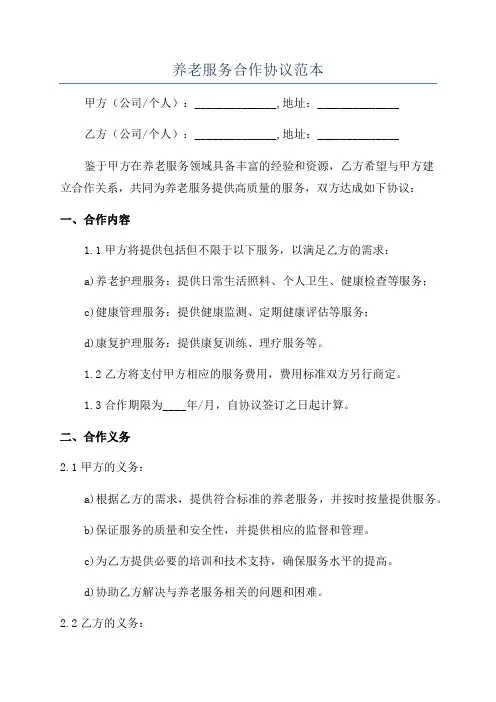 养老服务合作协议范本

甲方（公司/个人）：______________，地址：______________

乙方（公司/个人）：______________，地址：______________

鉴于甲方在养老服务领域具备丰富的经验和资源，乙方希望与甲方建立合作关系，共同为养老服务提供高质量的服务，双方达成如下协议：

一、合作内容

1.1 甲方将提供包括但不限于以下服务，以满足乙方的需求：

a)养老护理服务：提供日常生活照料、个人卫生、健康检查等服务；

c)健康管理服务：提供健康监测、定期健康评估等服务；

d)康复护理服务：提供康复训练、理疗服务等。

1.2 乙方将支付甲方相应的服务费用，费用标准双方另行商定。

1.3 合作期限为____年/月，自协议签订之日起计算。

二、合作义务

2.1 甲方的义务：

a)根据乙方的需求，提供符合标准的养老服务，并按时按量提供服务。

b)保证服务的质量和安全性，并提供相应的监督和管理。

c)为乙方提供必要的培训和技术支持，确保服务水平的提高。

d)协助乙方解决与养老服务相关的问题和困难。

2.2 乙方的义务：